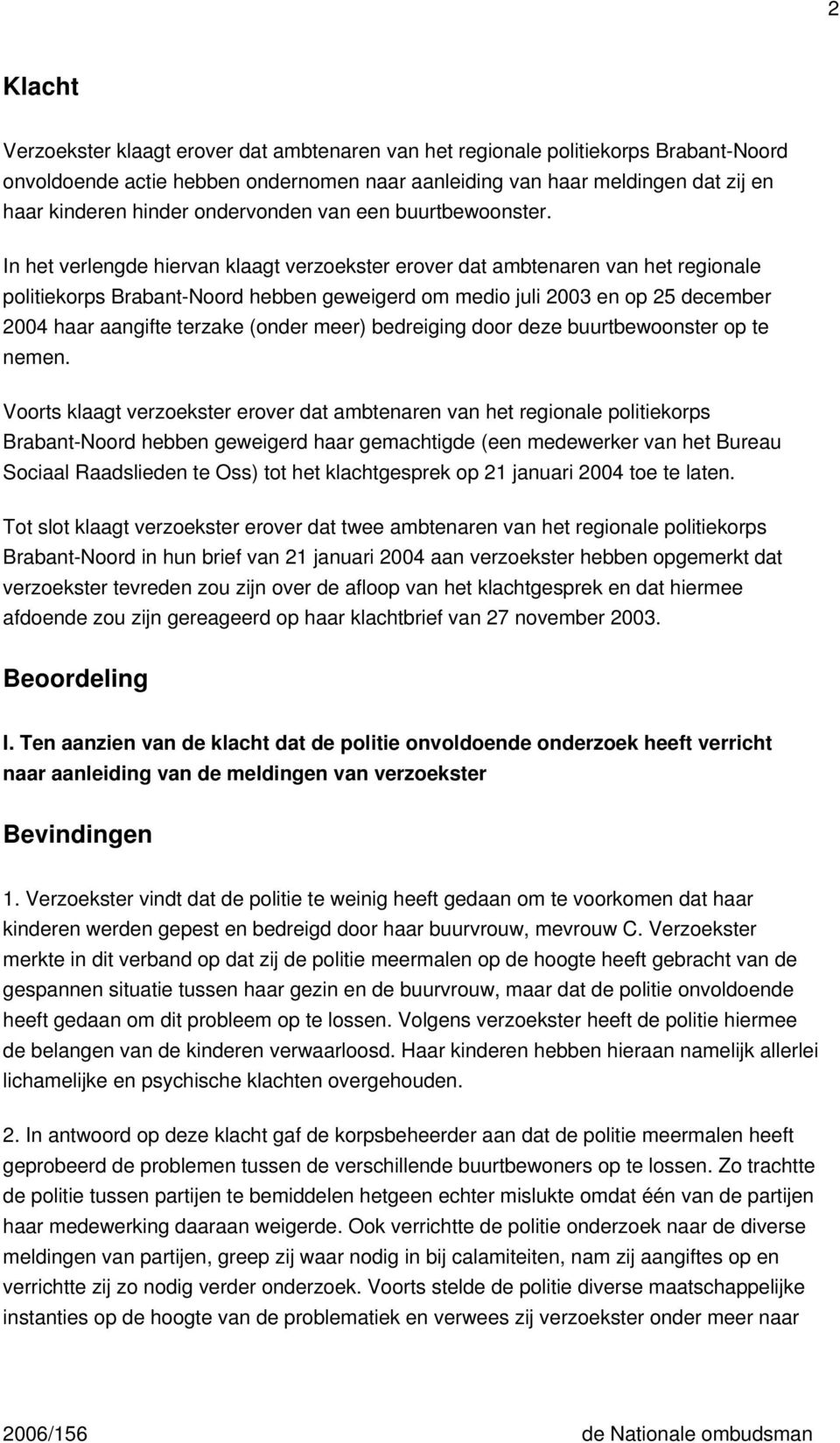 2

Klacht

Verzoekster klaagt erover dat ambtenaren van het regionale politiekorps Brabant-Noord onvoldoende actie hebben ondernomen naar aanleiding van haar meldingen dat zij en haar kinderen hinder ondervonden van een buurtbewoonster.

In het verlengde hiervan klaagt verzoekster erover dat ambtenaren van het regionale politiekorps Brabant-Noord hebben geweigerd om medio juli 2003 en op 25 december 2004 haar aangifte terzake (onder meer) bedreiging door deze buurtbewoonster op te nemen.

Voorts klaagt verzoekster erover dat ambtenaren van het regionale politiekorps Brabant-Noord hebben geweigerd haar gemachtigde (een medewerker van het Bureau Sociaal Raadslieden te Oss) tot het klachtgesprek op 21 januari 2004 toe te laten.

Tot slot klaagt verzoekster erover dat twee ambtenaren van het regionale politiekorps Brabant-Noord in hun brief van 21 januari 2004 aan verzoekster hebben opgemerkt dat verzoekster tevreden zou zijn over de afloop van het klachtgesprek en dat hiermee afdoende zou zijn gereageerd op haar klachtbrief van 27 november 2003.

Beoordeling

I. Ten aanzien van de klacht dat de politie onvoldoende onderzoek heeft verricht naar aanleiding van de meldingen van verzoekster

Bevindingen

1. Verzoekster vindt dat de politie te weinig heeft gedaan om te voorkomen dat haar kinderen werden gepest en bedreigd door haar buurvrouw, mevrouw C. Verzoekster merkte in dit verband op dat zij de politie meermalen op de hoogte heeft gebracht van de gespannen situatie tussen haar gezin en de buurvrouw, maar dat de politie onvoldoende heeft gedaan om dit probleem op te lossen. Volgens verzoekster heeft de politie hiermee de belangen van de kinderen verwaarloosd. Haar kinderen hebben hieraan namelijk allerlei lichamelijke en psychische klachten overgehouden.

2. In antwoord op deze klacht gaf de korpsbeheerder aan dat de politie meermalen heeft geprobeerd de problemen tussen de verschillende buurtbewoners op te lossen. Zo trachtte de politie tussen partijen te bemiddelen hetgeen echter mislukte omdat één van de partijen haar medewerking daaraan weigerde. Ook verrichtte de politie onderzoek naar de diverse meldingen van partijen, greep zij waar nodig in bij calamiteiten, nam zij aangiftes op en verrichtte zij zo nodig verder onderzoek. Voorts stelde de politie diverse maatschappelijke instanties op de hoogte van de problematiek en verwees zij verzoekster onder meer naar

2006/156 de Nationale ombudsman